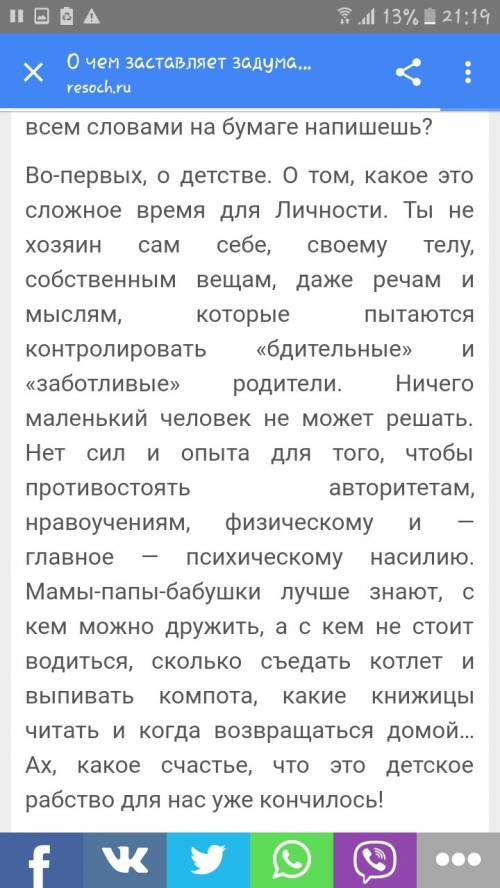 13% 21:19

О чем заставляет задума...
resoch.ru

всем словами на бумаге напишешь?

Во-первых, о детстве. О том, какое это сложное время для Личности. Ты не хозяин сам себе, своему телу, собственным вещам, даже речам и мыслям, которые пытаются контролировать «бдительные» и «заботливые» родители. Ничего маленький человек не может решать. Нет сил и опыта для того, чтобы противостоять авторитетам, нравоучениям, физическому и — главное — психическому насилию. Мамы-папы-бабушки лучше знают, с кем можно дружить, а с кем не стоит водиться, сколько съедать котлет и выпивать компота, какие книжицы читать и когда возвращаться домой... Ах, какое счастье, что это детское рабство для нас уже кончилось!